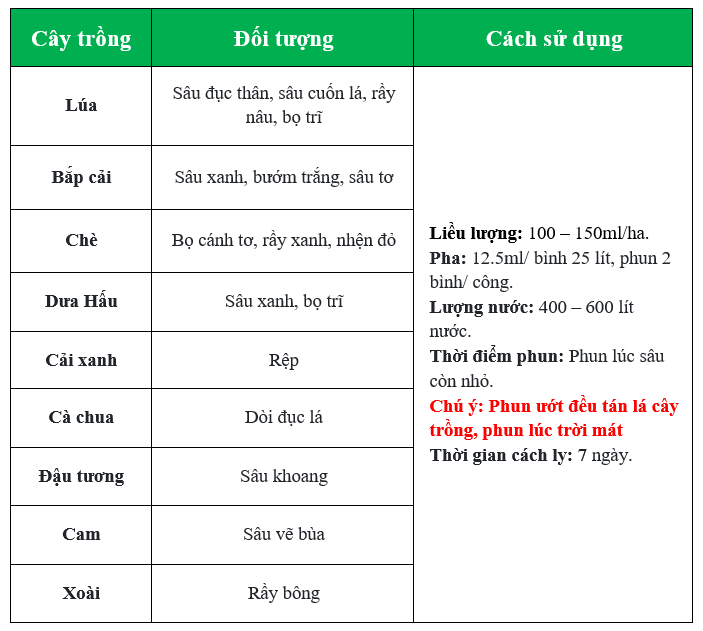 | Cây trồng | Đối tượng | Cách sử dụng |
|---|---|---|
| Lúa | Sâu đục thân, sâu cuốn lá, rầy nâu, bọ trĩ | Liều lượng: 100 – 150ml/ha. Pha: 12.5ml/ bình 25 lít, phun 2 bình/ công. Lượng nước: 400 – 600 lít nước. Thời điểm phun: Phun lúc sâu còn nhỏ. Chú ý: Phun ướt đều tán lá cây trồng, phun lúc trời mát Thời gian cách ly: 7 ngày. |
| Bắp cải | Sâu xanh, bướm trắng, sâu tơ | |
| Chè | Bọ cánh tơ, rầy xanh, nhện đỏ | |
| Dưa Hấu | Sâu xanh, bọ trĩ | |
| Cải xanh | Rệp | |
| Cà chua | Dòi đục lá | |
| Đậu tương | Sâu khoang | |
| Cam | Sâu vẽ bùa | |
| Xoài | Rầy bông | |